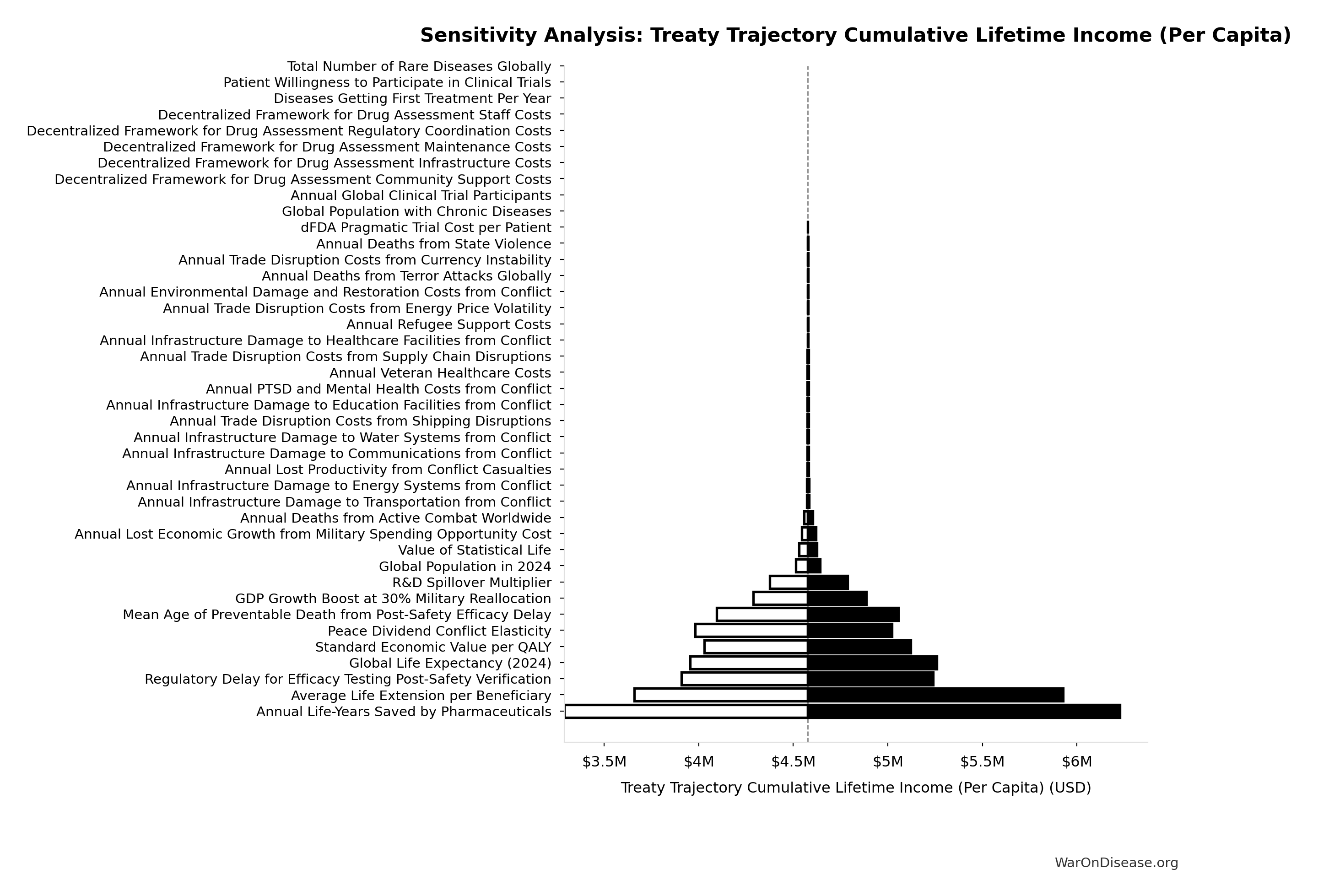 Sensitivity Analysis: Treaty Trajectory Cumulative Lifetime Income (Per Capita)

Total Number of Rare Diseases Globally
Patient Willingness to Participate in Clinical Trials
Diseases Getting First Treatment Per Year
Decentralized Framework for Drug Assessment Staff Costs
Decentralized Framework for Drug Assessment Regulatory Coordination Costs
Decentralized Framework for Drug Assessment Maintenance Costs
Decentralized Framework for Drug Assessment Infrastructure Costs
Decentralized Framework for Drug Assessment Community Support Costs
Annual Global Clinical Trial Participants
Global Population with Chronic Diseases
dFDA Pragmatic Trial Cost per Patient
Annual Deaths from State Violence
Annual Trade Disruption Costs from Currency Instability
Annual Deaths from Terror Attacks Globally
Annual Environmental Damage and Restoration Costs from Conflict
Annual Trade Disruption Costs from Energy Price Volatility
Annual Refugee Support Costs
Annual Infrastructure Damage to Healthcare Facilities from Conflict
Annual Trade Disruption Costs from Supply Chain Disruptions
Annual Veteran Healthcare Costs
Annual PTSD and Mental Health Costs from Conflict
Annual Infrastructure Damage to Education Facilities from Conflict
Annual Trade Disruption Costs from Shipping Disruptions
Annual Infrastructure Damage to Water Systems from Conflict
Annual Infrastructure Damage to Communications from Conflict
Annual Lost Productivity from Conflict Casualties
Annual Infrastructure Damage to Energy Systems from Conflict
Annual Infrastructure Damage to Transportation from Conflict
Annual Deaths from Active Combat Worldwide
Annual Lost Economic Growth from Military Spending Opportunity Cost
Value of Statistical Life
Global Population in 2024
R&D Spillover Multiplier
GDP Growth Boost at 30% Military Reallocation
Mean Age of Preventable Death from Post-Safety Efficacy Delay
Peace Dividend Conflict Elasticity
Standard Economic Value per QALY
Global Life Expectancy (2024)
Regulatory Delay for Efficacy Testing Post-Safety Verification
Average Life Extension per Beneficiary
Annual Life-Years Saved by Pharmaceuticals

$3.5M $4M $4.5M $5M $5.5M $6M

Treaty Trajectory Cumulative Lifetime Income (Per Capita) (USD)

WarOnDisease.org